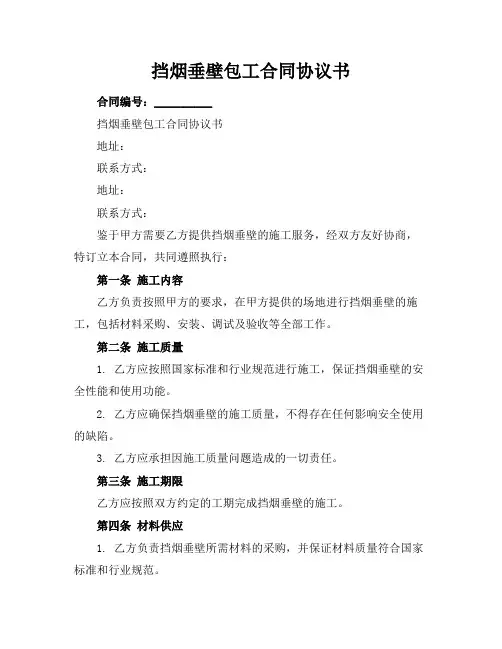 挡烟垂壁包工合同协议书

合同编号：__________

挡烟垂壁包工合同协议书

地址：

联系方式：

地址：

联系方式：

鉴于甲方需要乙方提供挡烟垂壁的施工服务，经双方友好协商，特订立本合同，共同遵照执行：

第一条 施工内容

乙方负责按照甲方的要求，在甲方提供的场地进行挡烟垂壁的施工，包括材料采购、安装、调试及验收等全部工作。

第二条 施工质量

1. 乙方应按照国家标准和行业规范进行施工，保证挡烟垂壁的安全性能和使用功能。

2. 乙方应确保挡烟垂壁的施工质量，不得存在任何影响安全使用的缺陷。

3. 乙方应承担因施工质量问题造成的一切责任。

第三条 施工期限

乙方应按照双方约定的工期完成挡烟垂壁的施工。

第四条 材料供应

1. 乙方负责挡烟垂壁所需材料的采购，并保证材料质量符合国家标准和行业规范。